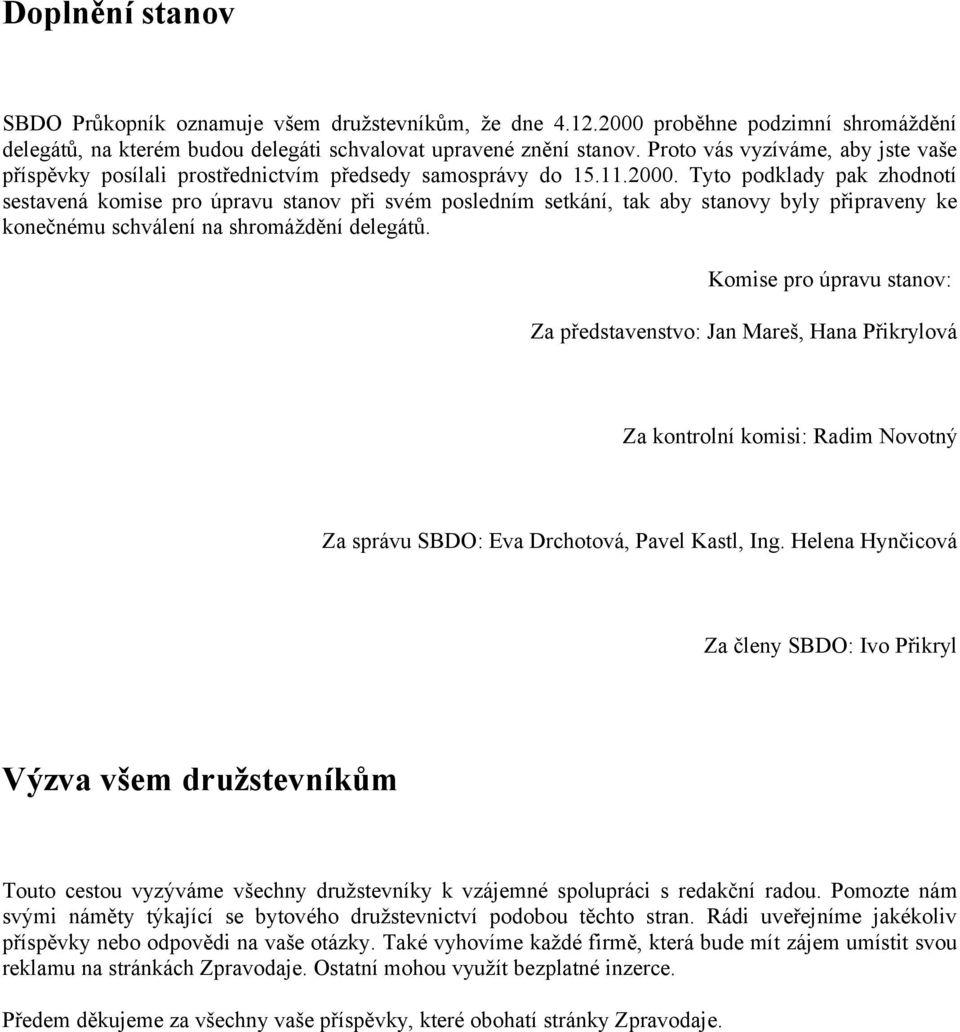 Doplnění stanov

SBDO Průkopník oznamuje všem družstevníkům, že dne 4.12.2000 proběhne podzimní shromáždění delegátů, na kterém budou delegáti schvalovat upravené znění stanov. Proto vás vyzíváme, aby jste vaše příspěvky posílali prostřednictvím předsedy samosprávy do 15.11.2000. Tyto podklady pak zhodnotí sestavená komise pro úpravu stanov při svém posledním setkání, tak aby stanovy byly připraveny ke konečnému schválení na shromáždění delegátů.

Komise pro úpravu stanov:

Za představenstvo: Jan Mareš, Hana Přikrylová

Za kontrolní komisi: Radim Novotný

Za správu SBDO: Eva Drchotová, Pavel Kastl, Ing. Helena Hynčicová

Za členy SBDO: Ivo Přikryl

Výzva všem družstevníkům

Touto cestou vyzýváme všechny družstevníky k vzájemné spolupráci s redakční radou. Pomozte nám svými náměty týkající se bytového družstevnictví podobou těchto stran. Rádi uveřejníme jakékoliv příspěvky nebo odpovědi na vaše otázky. Také vyhovíme každé firmě, která bude mít zájem umístit svou reklamu na stránkách Zpravodaje. Ostatní mohou využít bezplatné inzerce.

Předem děkujeme za všechny vaše příspěvky, které obohatí stránky Zpravodaje.